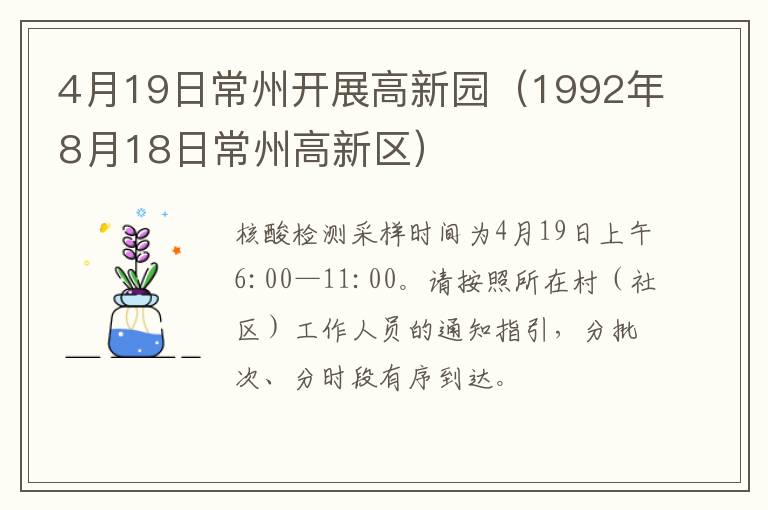 4月19日常州开展高新园（1992年8月18日常州高新区）

核酸检测采样时间为4月19日上午6:00—11:00。请按照所在村（社区）工作人员的通知指引，分批次、分时段有序到达。